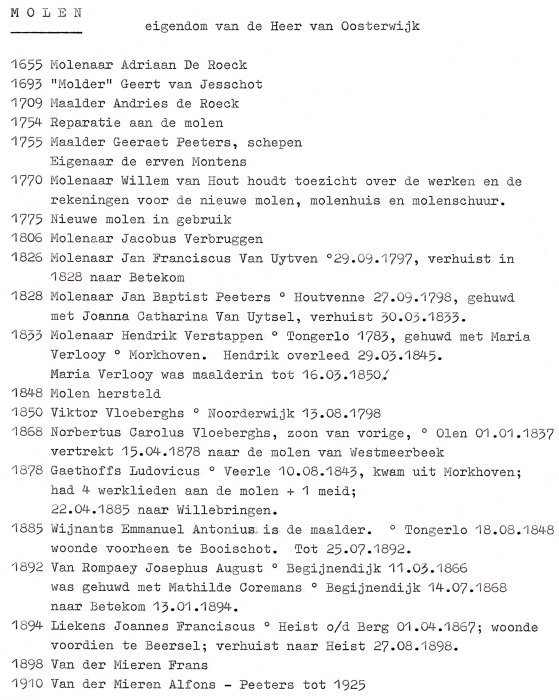 M O L E N

eigendom van de Heer van Oosterwijk

1655 Molenaar Adriaan De Roeck
1693 "Molder" Geert van Jesschot
1709 Maalder Andries de Roeck
1754 Reparatie aan de molen
1755 Maalder Geeraet Peeters, schepen
Eigenaar de erven Montens
1770 Molenaar Willem van Hout houdt toezicht over de werken en de rekeningen voor de nieuwe molen, molenhuis en molenschuur.
1775 Nieuwe molen in gebruik
1806 Molenaar Jacobus Verbruggen
1826 Molenaar Jan Franciscus Van Uytven °29.09.1797, verhuist in 1828 naar Betekom
1828 Molenaar Jan Baptist Peeters ° Houtvenne 27.09.1798, gehuwd met Joanna Catharina Van Uytsel, verhuist 30.03.1833.
1833 Molenaar Hendrik Verstappen ° Tongerlo 1783, gehuwd met Maria Verlooy ° Morkhoven. Hendrik overleed 29.03.1845.
Maria Verlooy was maalderin tot 16.03.1850.
1848 Molen hersteld
1850 Viktor Vloeberghs ° Noorderwijk 13.08.1798
1868 Norbertus Carolus Vloeberghs, zoon van vorige, ° Olen 01.01.1837 vertrekt 15.04.1878 naar de molen van Westmeerbeek
1878 Gaethoffs Ludovicus ° Veerle 10.08.1843, kwam uit Morkhoven; had 4 werklieden aan de molen + 1 meid;
22.04.1885 naar Willebringen.
1885 Wijnants Emmanuel Antonius is de maalder. ° Tongerlo 18.08.1848 woonde voorheen te Booischot. Tot 25.07.1892.
1892 Van Rompaey Josephus August ° Begijnendijk 11.03.1866 was gehuwd met Mathilde Coremans ° Begijnendijk 14.07.1868 naar Betekom 13.01.1894.
1894 Liekens Joannes Franciscus ° Heist o/d Berg 01.04.1867; woonde voordien te Beersel; verhuist naar Heist 27.08.1898.
1898 Van der Mieren Frans
1910 Van der Mieren Alfons - Peeters tot 1925